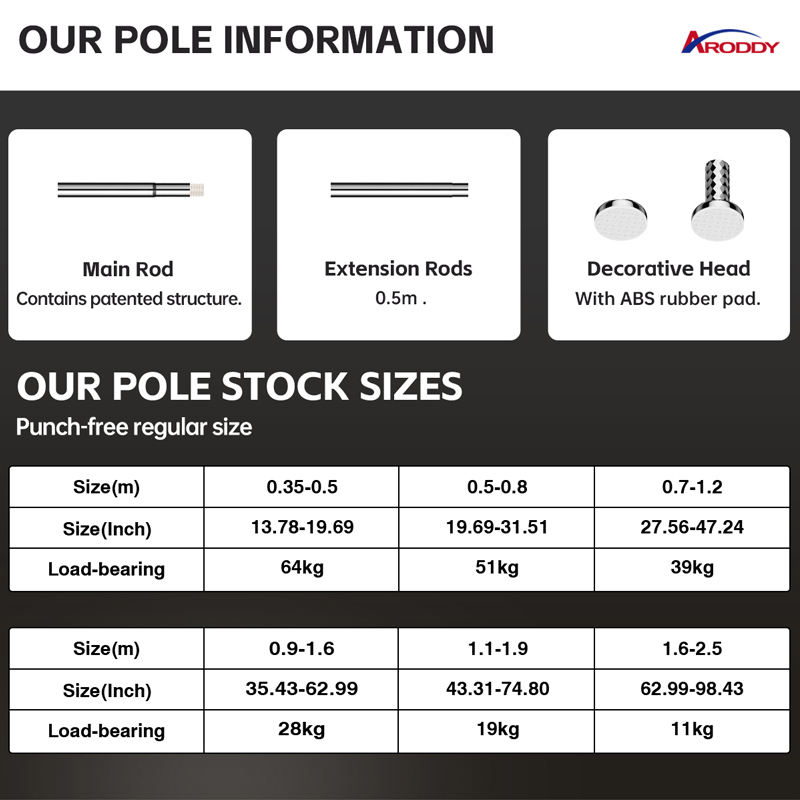 OUR POLE INFORMATION

ARODDY

Main Rod
Contains patented structure.

Extension Rods
0.5m .

Decorative Head
With ABS rubber pad.

OUR POLE STOCK SIZES

Punch-free regular size

| Size(m) | 0.35-0.5 | 0.5-0.8 | 0.7-1.2 |
|---|---|---|---|
| Size(Inch) | 13.78-19.69 | 19.69-31.51 | 27.56-47.24 |
| Load-bearing | 64kg | 51kg | 39kg |

| Size(m) | 0.9-1.6 | 1.1-1.9 | 1.6-2.5 |
|---|---|---|---|
| Size(Inch) | 35.43-62.99 | 43.31-74.80 | 62.99-98.43 |
| Load-bearing | 28kg | 19kg | 11kg |